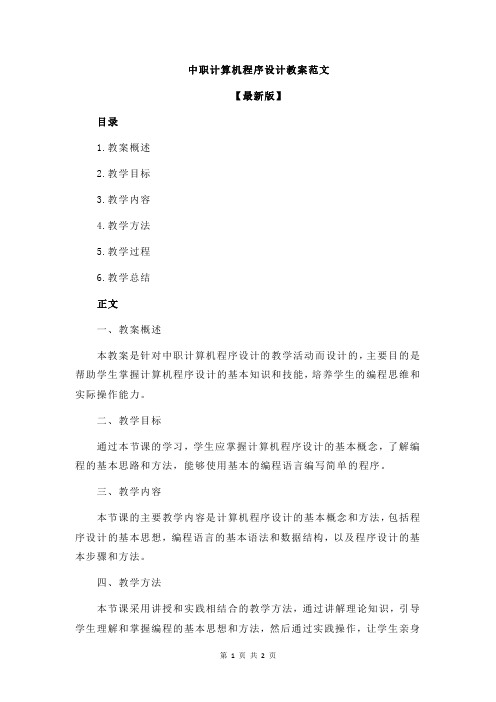 中职计算机程序设计教案范文

【最新版】

目录

1.教案概述

2.教学目标

3.教学内容

4.教学方法

5.教学过程

6.教学总结

正文

一、教案概述

本教案是针对中职计算机程序设计的教学活动而设计的，主要目的是帮助学生掌握计算机程序设计的基本知识和技能，培养学生的编程思维和实际操作能力。

二、教学目标

通过本节课的学习，学生应掌握计算机程序设计的基本概念，了解编程的基本思路和方法，能够使用基本的编程语言编写简单的程序。

三、教学内容

本节课的主要教学内容是计算机程序设计的基本概念和方法，包括程序设计的基本思想，编程语言的基本语法和数据结构，以及程序设计的基本步骤和方法。

四、教学方法

本节课采用讲授和实践相结合的教学方法，通过讲解理论知识，引导学生理解和掌握编程的基本思想和方法，然后通过实践操作，让学生亲身

第 1 页 共 2 页